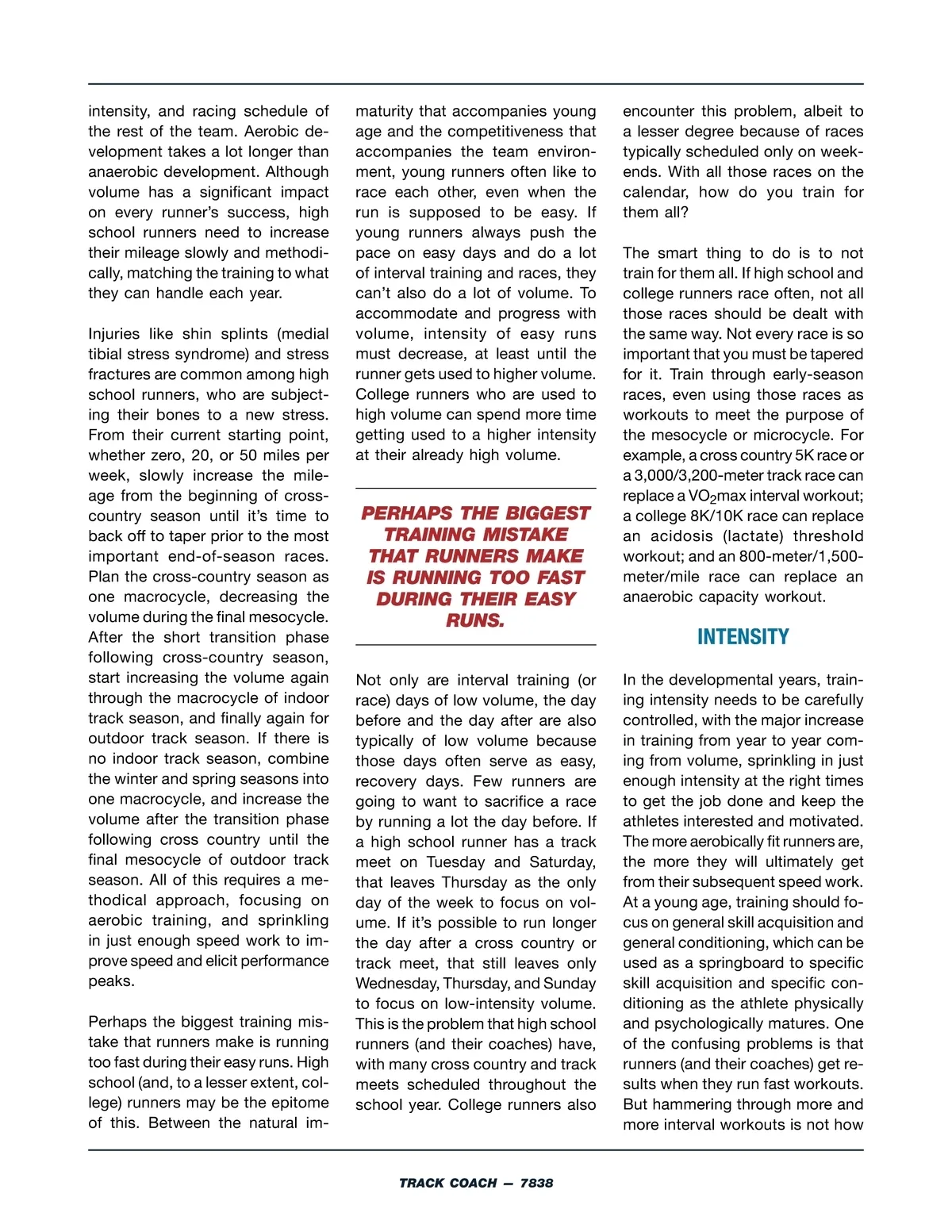 intensity, and racing schedule of the rest of the team. Aerobic development takes a lot longer than anaerobic development. Although volume has a significant impact on every runner's success, high school runners need to increase their mileage slowly and methodically, matching the training to what they can handle each year.

Injuries like shin splints (medial tibial stress syndrome) and stress fractures are common among high school runners, who are subjecting their bones to a new stress. From their current starting point, whether zero, 20, or 50 miles per week, slowly increase the mileage from the beginning of cross-country season until it's time to back off to taper prior to the most important end-of-season races. Plan the cross-country season as one macrocycle, decreasing the volume during the final mesocycle. After the short transition phase following cross-country season, start increasing the volume again through the macrocycle of indoor track season, and finally again for outdoor track season. If there is no indoor track season, combine the winter and spring seasons into one macrocycle, and increase the volume after the transition phase following cross country until the final mesocycle of outdoor track season. All of this requires a methodical approach, focusing on aerobic training, and sprinkling in just enough speed work to improve speed and elicit performance peaks.

Perhaps the biggest training mistake that runners make is running too fast during their easy runs. High school (and, to a lesser extent, college) runners may be the epitome of this. Between the natural immaturity that accompanies young age and the competitiveness that accompanies the team environment, young runners often like to race each other, even when the run is supposed to be easy. If young runners always push the pace on easy days and do a lot of interval training and races, they can't also do a lot of volume. To accommodate and progress with volume, intensity of easy runs must decrease, at least until the runner gets used to higher volume. College runners who are used to high volume can spend more time getting used to a higher intensity at their already high volume.

PERHAPS THE BIGGEST TRAINING MISTAKE THAT RUNNERS MAKE IS RUNNING TOO FAST DURING THEIR EASY RUNS.

Not only are interval training (or race) days of low volume, the day before and the day after are also typically of low volume because those days often serve as easy, recovery days. Few runners are going to want to sacrifice a race by running a lot the day before. If a high school runner has a track meet on Tuesday and Saturday, that leaves Thursday as the only day of the week to focus on volume. If it's possible to run longer the day after a cross country or track meet, that still leaves only Wednesday, Thursday, and Sunday to focus on low-intensity volume. This is the problem that high school runners (and their coaches) have, with many cross country and track meets scheduled throughout the school year. College runners also encounter this problem, albeit to a lesser degree because of races typically scheduled only on weekends. With all those races on the calendar, how do you train for them all?

The smart thing to do is to not train for them all. If high school and college runners race often, not all those races should be dealt with the same way. Not every race is so important that you must be tapered for it. Train through early-season races, even using those races as workouts to meet the purpose of the mesocycle or microcycle. For example, a cross country 5K race or a 3,000/3,200-meter track race can replace a $VO_2$max interval workout; a college 8K/10K race can replace an acidosis (lactate) threshold workout; and an 800-meter/1,500-meter/mile race can replace an anaerobic capacity workout.

INTENSITY

In the developmental years, training intensity needs to be carefully controlled, with the major increase in training from year to year coming from volume, sprinkling in just enough intensity at the right times to get the job done and keep the athletes interested and motivated. The more aerobically fit runners are, the more they will ultimately get from their subsequent speed work. At a young age, training should focus on general skill acquisition and general conditioning, which can be used as a springboard to specific skill acquisition and specific conditioning as the athlete physically and psychologically matures. One of the confusing problems is that runners (and their coaches) get results when they run fast workouts. But hammering through more and more interval workouts is not how

TRACK COACH — 7838